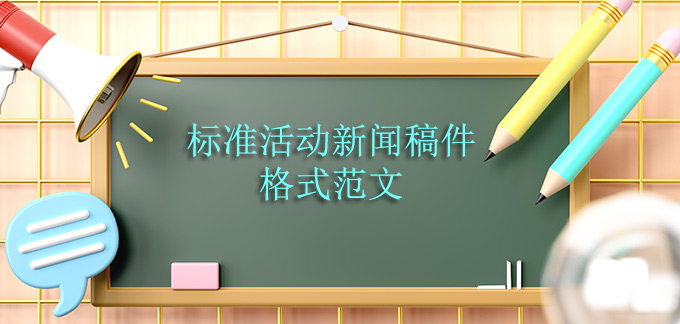 标准活动新闻稿件
格式范文